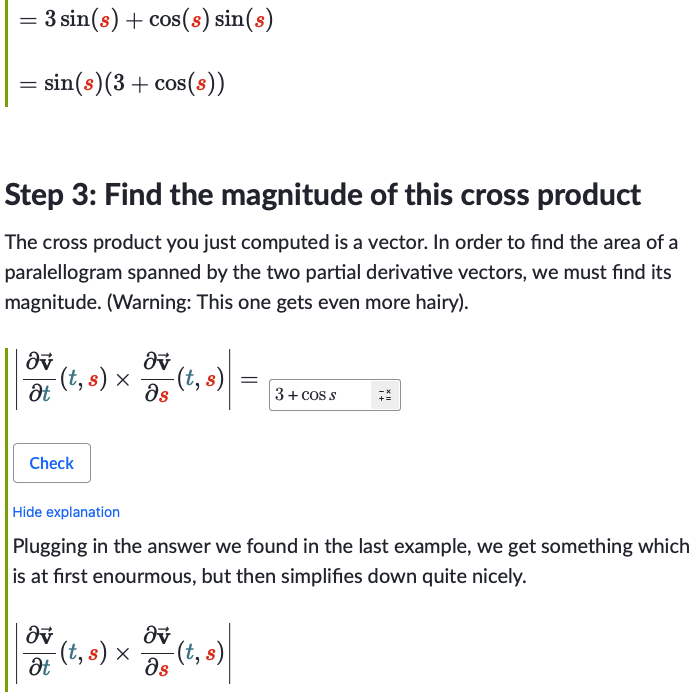 $= 3\sin(s) + \cos(s)\sin(s)$

$= \sin(s)(3 + \cos(s))$

Step 3: Find the magnitude of this cross product

The cross product you just computed is a vector. In order to find the area of a paralellogram spanned by the two partial derivative vectors, we must find its magnitude. (Warning: This one gets even more hairy).

$\left|\frac{\partial \vec{\mathbf{v}}}{\partial t}(t, s) \times \frac{\partial \vec{\mathbf{v}}}{\partial s}(t, s)\right| =$ $3 + \cos s$

Check

Hide explanation

Plugging in the answer we found in the last example, we get something which is at first enourmous, but then simplifies down quite nicely.

$\left|\frac{\partial \vec{\mathbf{v}}}{\partial t}(t, s) \times \frac{\partial \vec{\mathbf{v}}}{\partial s}(t, s)\right|$